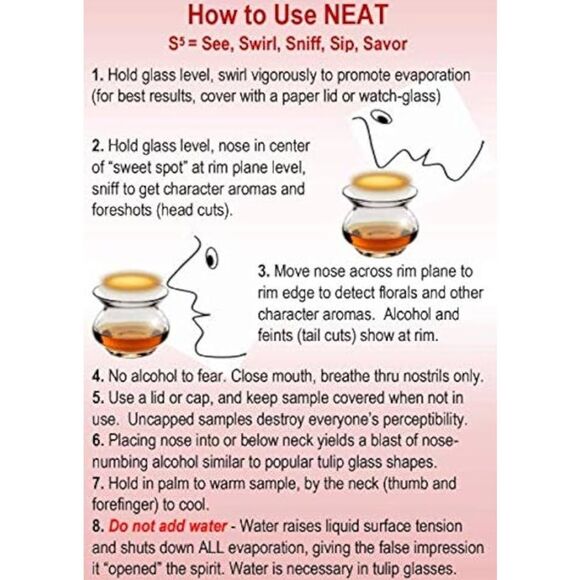 How to Use NEAT

$S^5$ = See, Swirl, Sniff, Sip, Savor

1. Hold glass level, swirl vigorously to promote evaporation (for best results, cover with a paper lid or watch-glass)

2. Hold glass level, nose in center of "sweet spot" at rim plane level, sniff to get character aromas and foreshots (head cuts).

3. Move nose across rim plane to rim edge to detect florals and other character aromas. Alcohol and feints (tail cuts) show at rim.

4. No alcohol to fear. Close mouth, breathe thru nostrils only.
5. Use a lid or cap, and keep sample covered when not in use. Uncapped samples destroy everyone's perceptibility.
6. Placing nose into or below neck yields a blast of nose-numbing alcohol similar to popular tulip glass shapes.
7. Hold in palm to warm sample, by the neck (thumb and forefinger) to cool.
8. Do not add water - Water raises liquid surface tension and shuts down ALL evaporation, giving the false impression it "opened" the spirit. Water is necessary in tulip glasses.